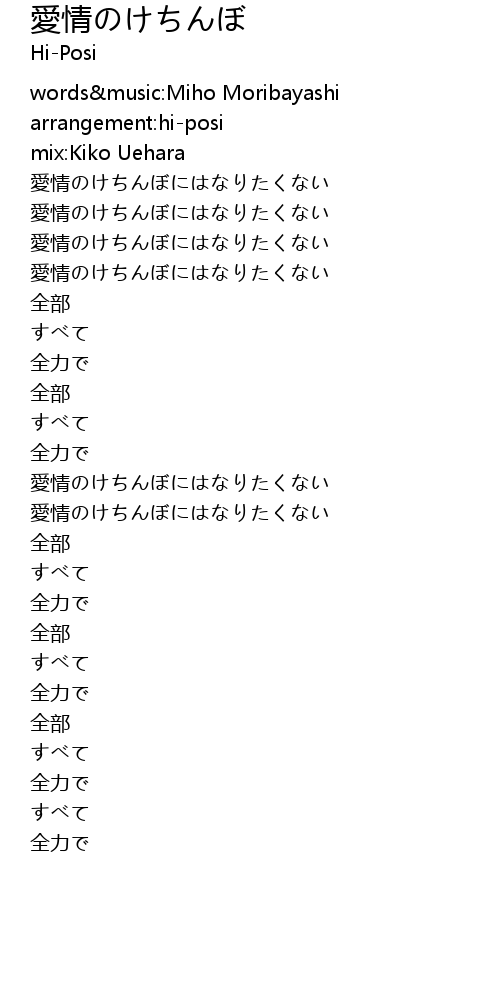 愛情のけちんぼ
Hi-Posi

words&music:Miho Moribayashi
arrangement:hi-posi
mix:Kiko Uehara
愛情のけちんぼにはなりたくない
愛情のけちんぼにはなりたくない
愛情のけちんぼにはなりたくない
愛情のけちんぼにはなりたくない
全部
すべて
全力で
全部
すべて
全力で
愛情のけちんぼにはなりたくない
愛情のけちんぼにはなりたくない
全部
すべて
全力で
全部
すべて
全力で
全部
すべて
全力で
すべて
全力で